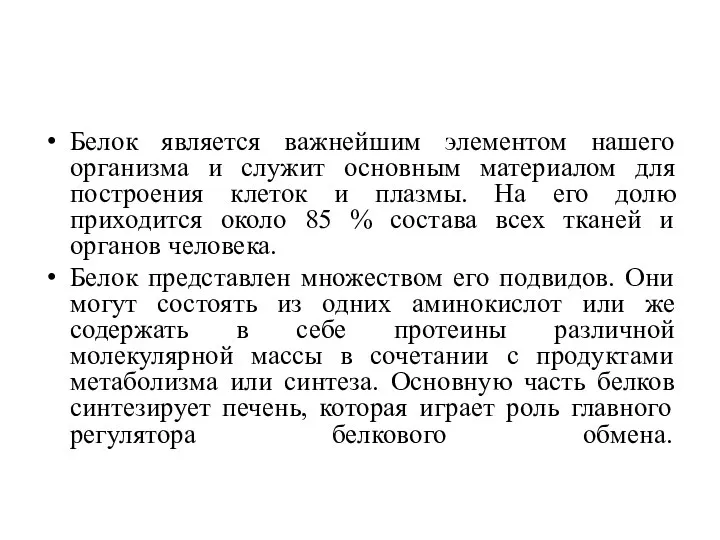 • Белок является важнейшим элементом нашего организма и служит основным материалом для построения клеток и плазмы. На его долю приходится около 85 % состава всех тканей и органов человека.

• Белок представлен множеством его подвидов. Они могут состоять из одних аминокислот или же содержать в себе протеины различной молекулярной массы в сочетании с продуктами метаболизма или синтеза. Основную часть белков синтезирует печень, которая играет роль главного регулятора белкового обмена.